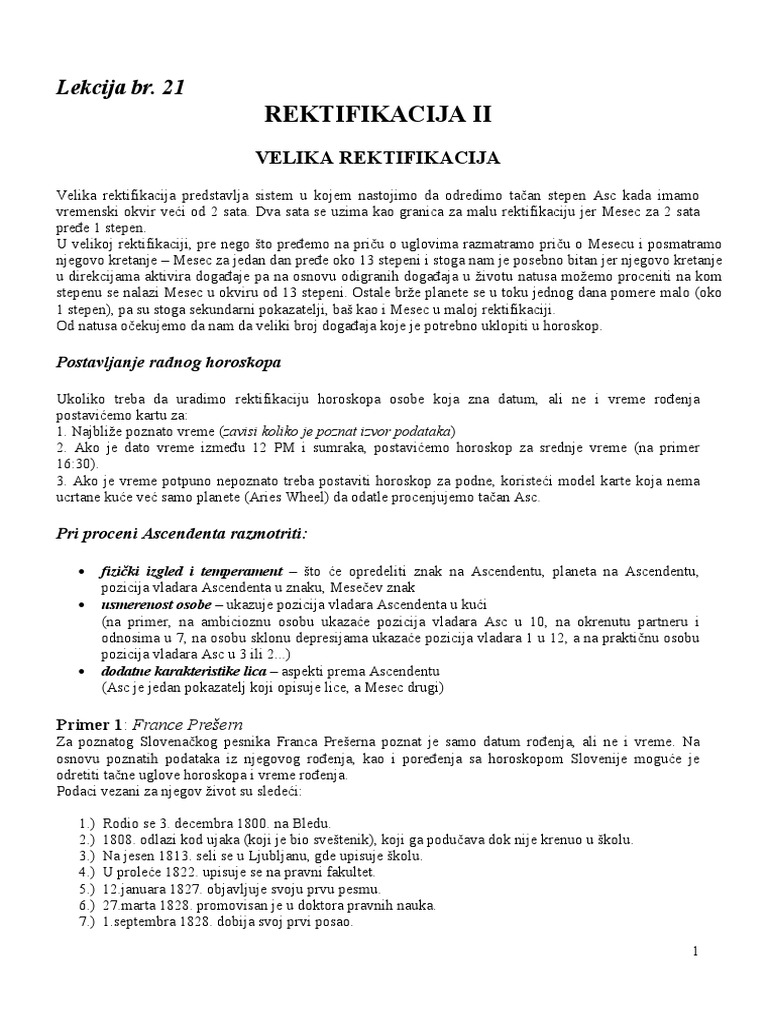 Lekcija br. 21

REKTIFIKACIJA II

VELIKA REKTIFIKACIJA

Velika rektifikacija predstavlja sistem u kojem nastojimo da odredimo tačan stepen Asc kada imamo vremenski okvir veći od 2 sata. Dva sata se uzima kao granica za malu rektifikaciju jer Mesec za 2 sata pređe 1 stepen.
U velikoj rektifikaciji, pre nego što pređemo na priču o uglovima razmatramo priču o Mesecu i posmatramo njegovo kretanje – Mesec za jedan dan pređe oko 13 stepeni i stoga nam je posebno bitan jer njegovo kretanje u direkcijama aktivira događaje pa na osnovu odigranih događaja u životu natusa možemo proceniti na kom stepenu se nalazi Mesec u okviru od 13 stepeni. Ostale brže planete se u toku jednog dana pomere malo (oko 1 stepen), pa su stoga sekundarni pokazatelji, baš kao i Mesec u maloj rektifikaciji.
Od natusa očekujemo da nam da veliki broj događaja koje je potrebno uklopiti u horoskop.

Postavljanje radnog horoskopa

Ukoliko treba da uradimo rektifikaciju horoskopa osobe koja zna datum, ali ne i vreme rođenja postavićemo kartu za:
1. Najbliže poznato vreme (zavisi koliko je poznat izvor podataka)
2. Ako je dato vreme između 12 PM i sumraka, postavićemo horoskop za srednje vreme (na primer 16:30).
3. Ako je vreme potpuno nepoznato treba postaviti horoskop za podne, koristeći model karte koja nema ucrtane kuće već samo planete (Aries Wheel) da odatle procenjujemo tačan Asc.

Pri proceni Ascendenta razmotriti:

• fizički izgled i temperament – što će opredeliti znak na Ascendentu, planeta na Ascendentu, pozicija vladara Ascendenta u znaku, Mesečev znak
• usmerenost osobe – ukazuje pozicija vladara Ascendenta u kući
(na primer, na ambicioznu osobu ukazaće pozicija vladara Asc u 10, na okrenutu partneru i odnosima u 7, na osobu sklonu depresijama ukazaće pozicija vladara 1 u 12, a na praktičnu osobu pozicija vladara Asc u 3 ili 2...)
• dodatne karakteristike lica – aspekti prema Ascendentu
(Asc je jedan pokazatelj koji opisuje lice, a Mesec drugi)

Primer 1: France Prešern
Za poznatog Slovenačkog pesnika Franca Prešerna poznat je samo datum rođenja, ali ne i vreme. Na osnovu poznatih podataka iz njegovog rođenja, kao i poređenja sa horoskopom Slovenije moguće je odretiti tačne uglove horoskopa i vreme rođenja.
Podaci vezani za njegov život su sledeći:

1.) Rodio se 3. decembra 1800. na Bledu.
2.) 1808. odlazi kod ujaka (koji je bio sveštenik), koji ga podučava dok nije krenuo u školu.
3.) Na jesen 1813. seli se u Ljubljanu, gde upisuje školu.
4.) U proleće 1822. upisuje se na pravni fakultet.
5.) 12.januara 1827. objavljuje svoju prvu pesmu.
6.) 27.marta 1828. promovisan je u doktora pravnih nauka.
7.) 1.septembra 1828. dobija svoj prvi posao.

1